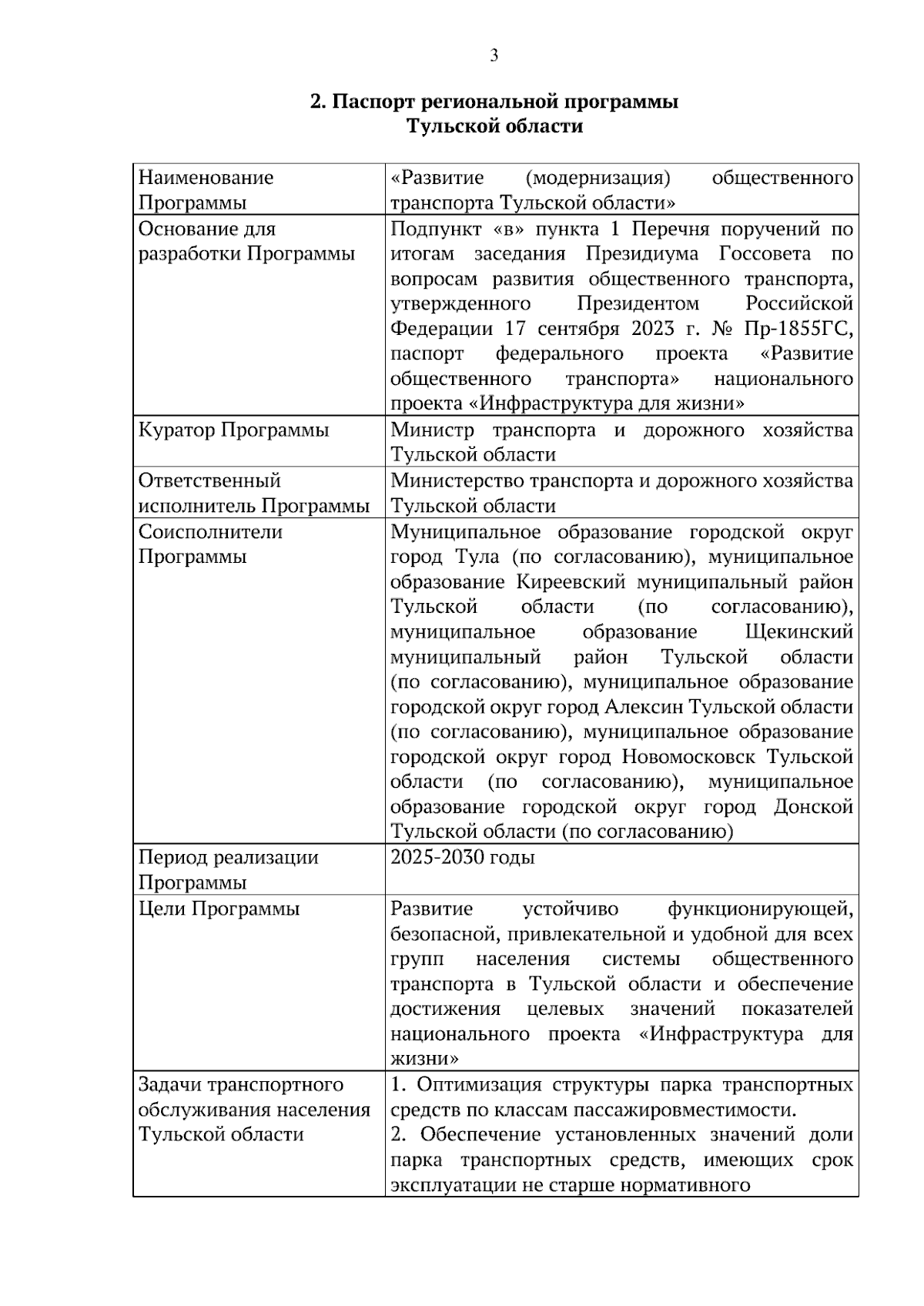 3

2. Паспорт региональной программы
Тульской области

| Наименование Программы | «Развитие (модернизация) общественного транспорта Тульской области» |
|---|---|
| Основание для разработки Программы | Подпункт «в» пункта 1 Перечня поручений по итогам заседания Президиума Госсовета по вопросам развития общественного транспорта, утвержденного Президентом Российской Федерации 17 сентября 2023 г. № Пр-1855ГС, паспорт федерального проекта «Развитие общественного транспорта» национального проекта «Инфраструктура для жизни» |
| Куратор Программы | Министр транспорта и дорожного хозяйства Тульской области |
| Ответственный исполнитель Программы | Министерство транспорта и дорожного хозяйства Тульской области |
| Соисполнители Программы | Муниципальное образование городской округ город Тула (по согласованию), муниципальное образование Киреевский муниципальный район Тульской области (по согласованию), муниципальное образование Щекинский муниципальный район Тульской области (по согласованию), муниципальное образование городской округ город Алексин Тульской области (по согласованию), муниципальное образование городской округ город Новомосковск Тульской области (по согласованию), муниципальное образование городской округ город Донской Тульской области (по согласованию) |
| Период реализации Программы | 2025-2030 годы |
| Цели Программы | Развитие устойчиво функционирующей, безопасной, привлекательной и удобной для всех групп населения системы общественного транспорта в Тульской области и обеспечение достижения целевых значений показателей национального проекта «Инфраструктура для жизни» |
| Задачи транспортного обслуживания населения Тульской области | 1. Оптимизация структуры парка транспортных средств по классам пассажировместимости. 2. Обеспечение установленных значений доли парка транспортных средств, имеющих срок эксплуатации не старше нормативного |